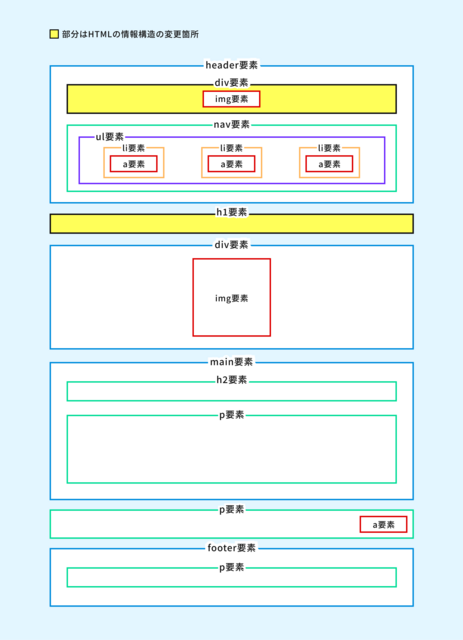 部分はHTMLの情報構造の変更箇所

header要素

div要素

img要素

nav要素

ul要素

li要素

a要素

li要素

a要素

li要素

a要素

h1要素

div要素

img要素

main要素

h2要素

p要素

p要素

a要素

footer要素

p要素